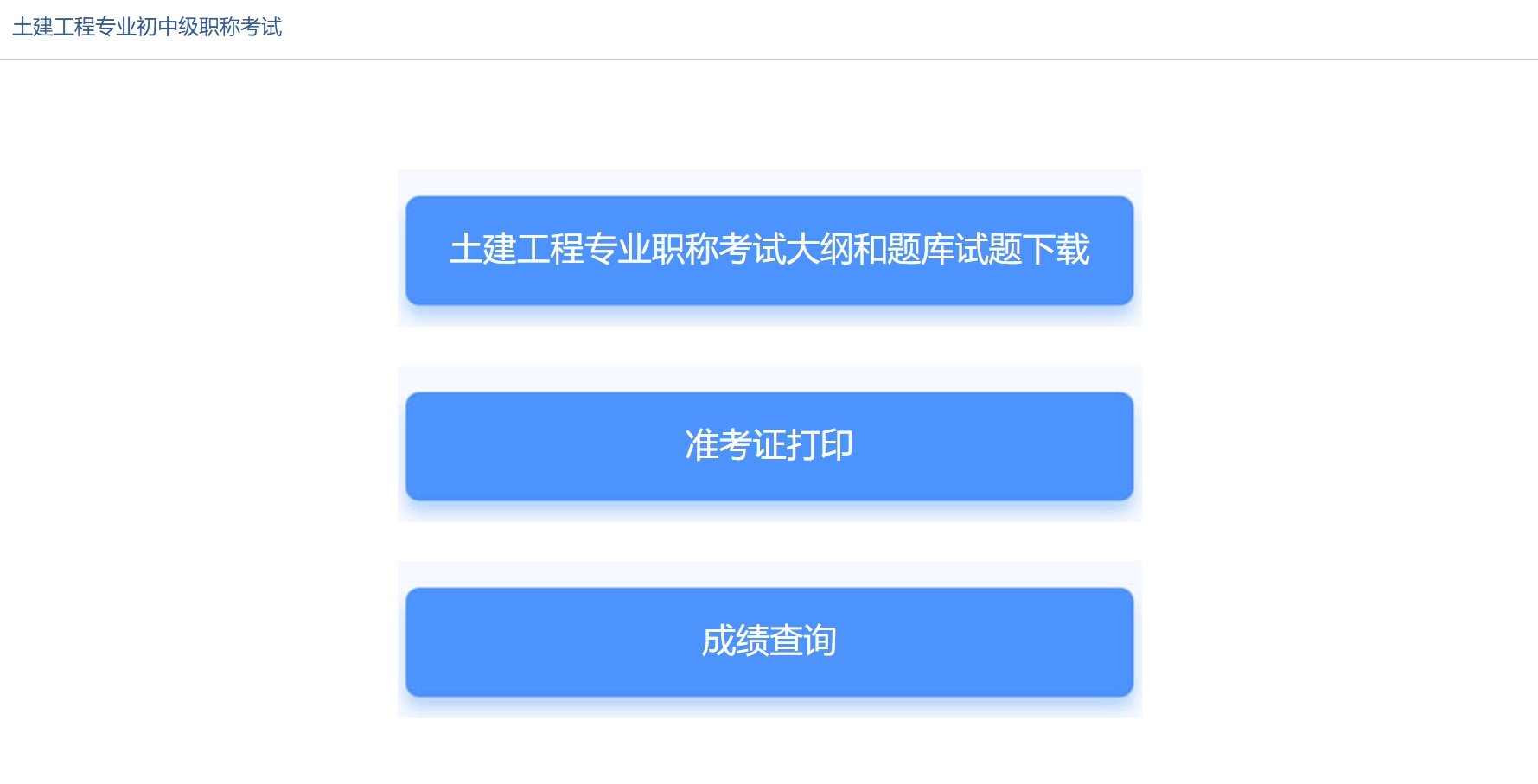 土建工程专业初中级职称考试

土建工程专业职称考试大纲和题库试题下载

准考证打印

成绩查询